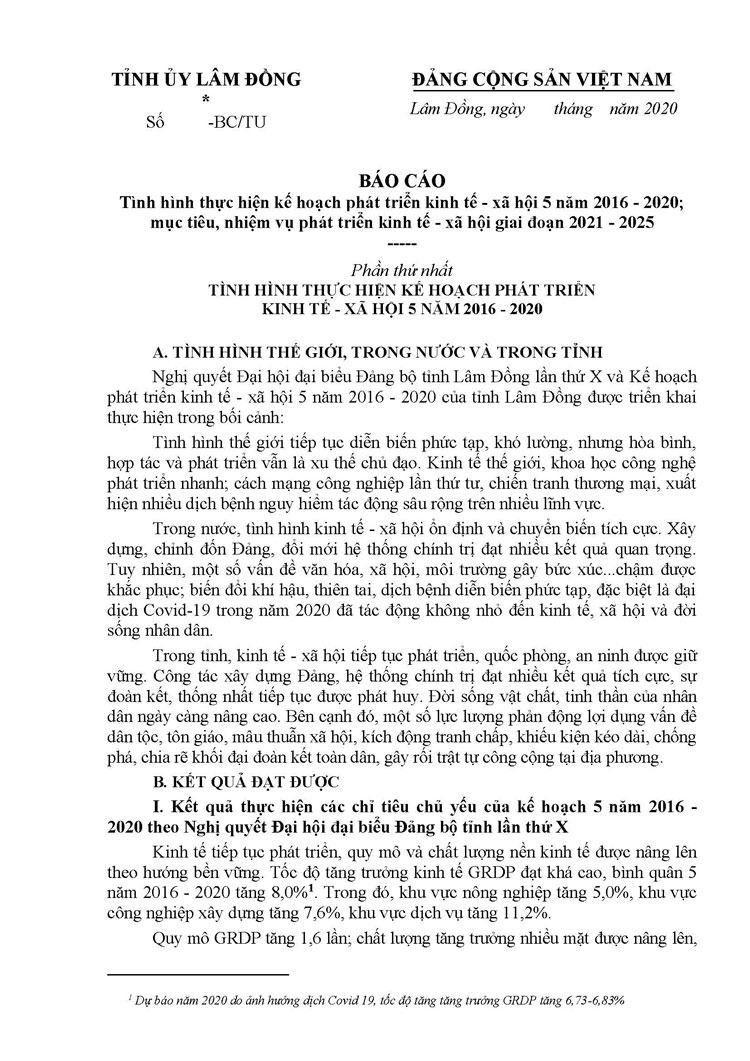 TỈNH ỦY LÂM ĐỒNG
*
Số -BC/TU

ĐẢNG CỘNG SẢN VIỆT NAM

Lâm Đồng, ngày tháng năm 2020

BÁO CÁO
Tình hình thực hiện kế hoạch phát triển kinh tế - xã hội 5 năm 2016 - 2020; mục tiêu, nhiệm vụ phát triển kinh tế - xã hội giai đoạn 2021 - 2025
-----

Phần thứ nhất
TÌNH HÌNH THỰC HIỆN KẾ HOẠCH PHÁT TRIỂN KINH TẾ - XÃ HỘI 5 NĂM 2016 - 2020

A. TÌNH HÌNH THẾ GIỚI, TRONG NƯỚC VÀ TRONG TỈNH

Nghị quyết Đại hội đại biểu Đảng bộ tỉnh Lâm Đồng lần thứ X và Kế hoạch phát triển kinh tế - xã hội 5 năm 2016 - 2020 của tỉnh Lâm Đồng được triển khai thực hiện trong bối cảnh:

Tình hình thế giới tiếp tục diễn biến phức tạp, khó lường, nhưng hòa bình, hợp tác và phát triển vẫn là xu thế chủ đạo. Kinh tế thế giới, khoa học công nghệ phát triển nhanh; cách mạng công nghiệp lần thứ tư, chiến tranh thương mại, xuất hiện nhiều dịch bệnh nguy hiểm tác động sâu rộng trên nhiều lĩnh vực.

Trong nước, tình hình kinh tế - xã hội ổn định và chuyển biến tích cực. Xây dựng, chỉnh đốn Đảng, đổi mới hệ thống chính trị đạt nhiều kết quả quan trọng. Tuy nhiên, một số vấn đề văn hóa, xã hội, môi trường gây bức xúc...chậm được khắc phục; biến đổi khí hậu, thiên tai, dịch bệnh diễn biến phức tạp, đặc biệt là đại dịch Covid-19 trong năm 2020 đã tác động không nhỏ đến kinh tế, xã hội và đời sống nhân dân.

Trong tỉnh, kinh tế - xã hội tiếp tục phát triển, quốc phòng, an ninh được giữ vững. Công tác xây dựng Đảng, hệ thống chính trị đạt nhiều kết quả tích cực, sự đoàn kết, thống nhất tiếp tục được phát huy. Đời sống vật chất, tinh thần của nhân dân ngày càng nâng cao. Bên cạnh đó, một số lực lượng phản động lợi dụng vấn đề dân tộc, tôn giáo, mâu thuẫn xã hội, kích động tranh chấp, khiếu kiện kéo dài, chống phá, chia rẽ khối đại đoàn kết toàn dân, gây rối trật tự công cộng tại địa phương.

B. KẾT QUẢ ĐẠT ĐƯỢC

I. Kết quả thực hiện các chỉ tiêu chủ yếu của kế hoạch 5 năm 2016 - 2020 theo Nghị quyết Đại hội đại biểu Đảng bộ tỉnh lần thứ X

Kinh tế tiếp tục phát triển, quy mô và chất lượng nền kinh tế được nâng lên theo hướng bền vững. Tốc độ tăng trưởng kinh tế GRDP đạt khá cao, bình quân 5 năm 2016 - 2020 tăng 8,0%$^1$. Trong đó, khu vực nông nghiệp tăng 5,0%, khu vực công nghiệp xây dựng tăng 7,6%, khu vực dịch vụ tăng 11,2%.

Quy mô GRDP tăng 1,6 lần; chất lượng tăng trưởng nhiều mặt được nâng lên,

$^1$ Dự báo năm 2020 do ảnh hưởng dịch Covid 19, tốc độ tăng tăng trưởng GRDP tăng 6,73-6,83%